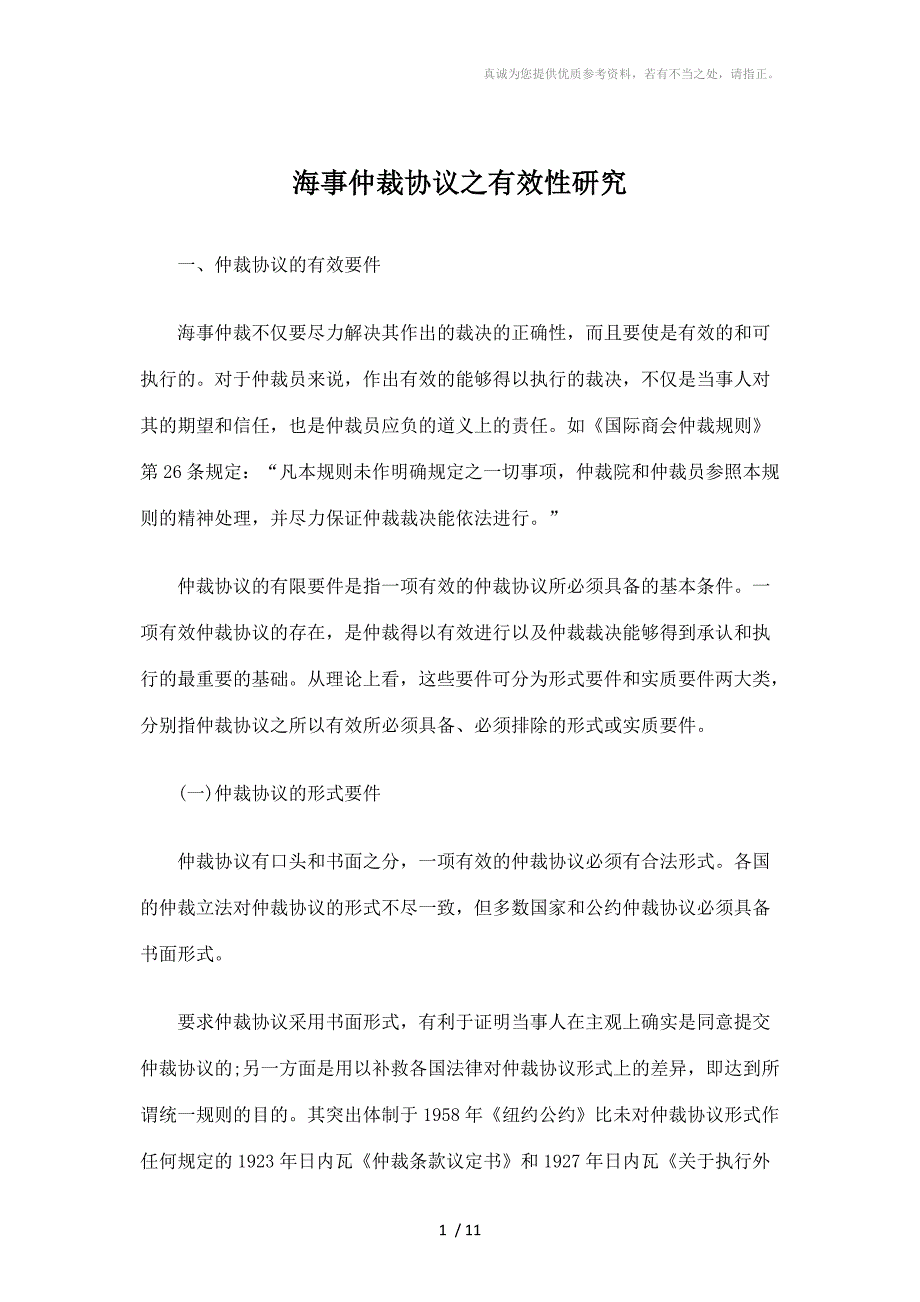 真诚为您提供优质参考资料，若有不当之处，请指正。

海事仲裁协议之有效性研究

一、仲裁协议的有效要件

海事仲裁不仅要尽力解决其作出的裁决的正确性，而且要使是有效的和可执行的。对于仲裁员来说，作出有效的能够得以执行的裁决，不仅是当事人对其的期望和信任，也是仲裁员应负的道义上的责任。如《国际商会仲裁规则》第26条规定：“凡本规则未作明确规定之一切事项，仲裁院和仲裁员参照本规则的精神处理，并尽力保证仲裁裁决能依法进行。”

仲裁协议的有限要件是指一项有效的仲裁协议所必须具备的基本条件。一项有效仲裁协议的存在，是仲裁得以有效进行以及仲裁裁决能够得到承认和执行的最重要的基础。从理论上看，这些要件可分为形式要件和实质要件两大类，分别指仲裁协议之所以有效所必须具备、必须排除的形式或实质要件。

(一)仲裁协议的形式要件

仲裁协议有口头和书面之分，一项有效的仲裁协议必须有合法形式。各国的仲裁立法对仲裁协议的形式不尽一致，但多数国家和公约仲裁协议必须具备书面形式。

要求仲裁协议采用书面形式，有利于证明当事人在主观上确实是同意提交仲裁协议的;另一方面是用以补救各国法律对仲裁协议形式上的差异，即达到所谓统一规则的目的。其突出体制于1958年《纽约公约》比未对仲裁协议形式作任何规定的1923年日内瓦《仲裁条款议定书》和1927年日内瓦《关于执行外

1 / 11